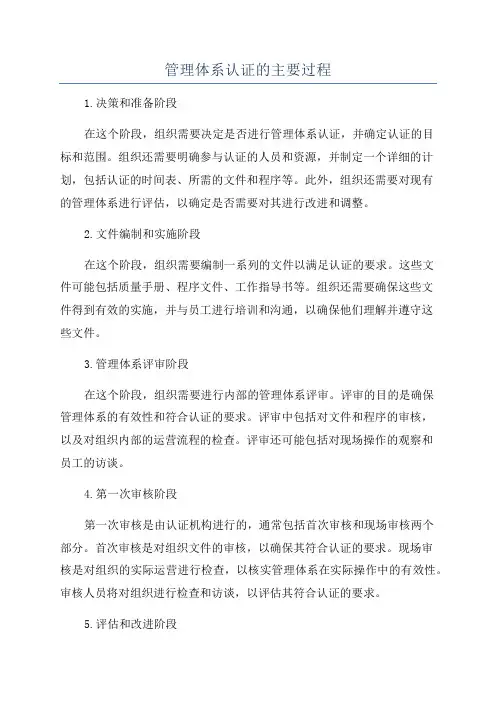 管理体系认证的主要过程

1.决策和准备阶段

在这个阶段，组织需要决定是否进行管理体系认证，并确定认证的目标和范围。组织还需要明确参与认证的人员和资源，并制定一个详细的计划，包括认证的时间表、所需的文件和程序等。此外，组织还需要对现有的管理体系进行评估，以确定是否需要对其进行改进和调整。

2.文件编制和实施阶段

在这个阶段，组织需要编制一系列的文件以满足认证的要求。这些文件可能包括质量手册、程序文件、工作指导书等。组织还需要确保这些文件得到有效的实施，并与员工进行培训和沟通，以确保他们理解并遵守这些文件。

3.管理体系评审阶段

在这个阶段，组织需要进行内部的管理体系评审。评审的目的是确保管理体系的有效性和符合认证的要求。评审中包括对文件和程序的审核，以及对组织内部的运营流程的检查。评审还可能包括对现场操作的观察和员工的访谈。

4.第一次审核阶段

第一次审核是由认证机构进行的，通常包括首次审核和现场审核两个部分。首次审核是对组织文件的审核，以确保其符合认证的要求。现场审核是对组织的实际运营进行检查，以核实管理体系在实际操作中的有效性。审核人员将对组织进行检查和访谈，以评估其符合认证的要求。

5.评估和改进阶段